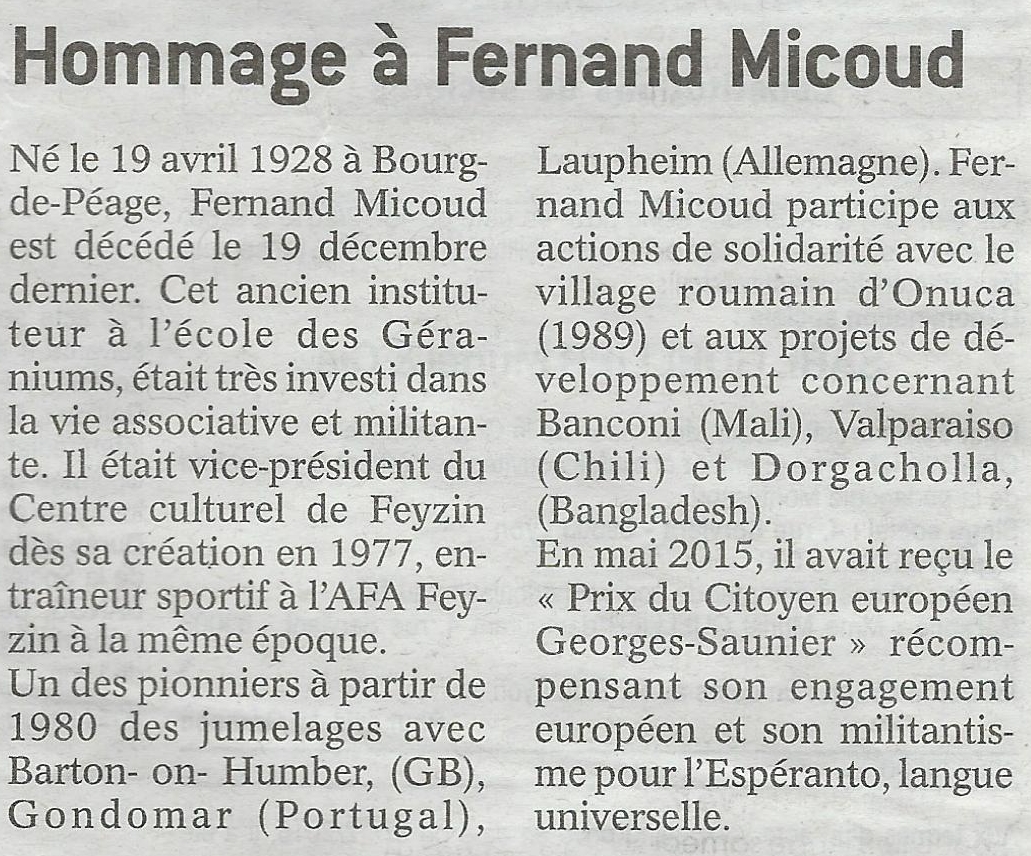 Hommage à Fernand Micoud

Né le 19 avril 1928 à Bourg-de-Péage, Fernand Micoud est décédé le 19 décembre dernier. Cet ancien instituteur à l'école des Géraniums, était très investi dans la vie associative et militante. Il était vice-président du Centre culturel de Feyzin dès sa création en 1977, entraîneur sportif à l'AFA Feyzin à la même époque.
Un des pionniers à partir de 1980 des jumelages avec Barton- on- Humber, (GB), Gondomar (Portugal), Laupheim (Allemagne). Fernand Micoud participe aux actions de solidarité avec le village roumain d'Onuca (1989) et aux projets de développement concernant Banconi (Mali), Valparaiso (Chili) et Dorgacholla, (Bangladesh).
En mai 2015, il avait reçu le « Prix du Citoyen européen Georges-Saunier » récompensant son engagement européen et son militantisme pour l'Espéranto, langue universelle.